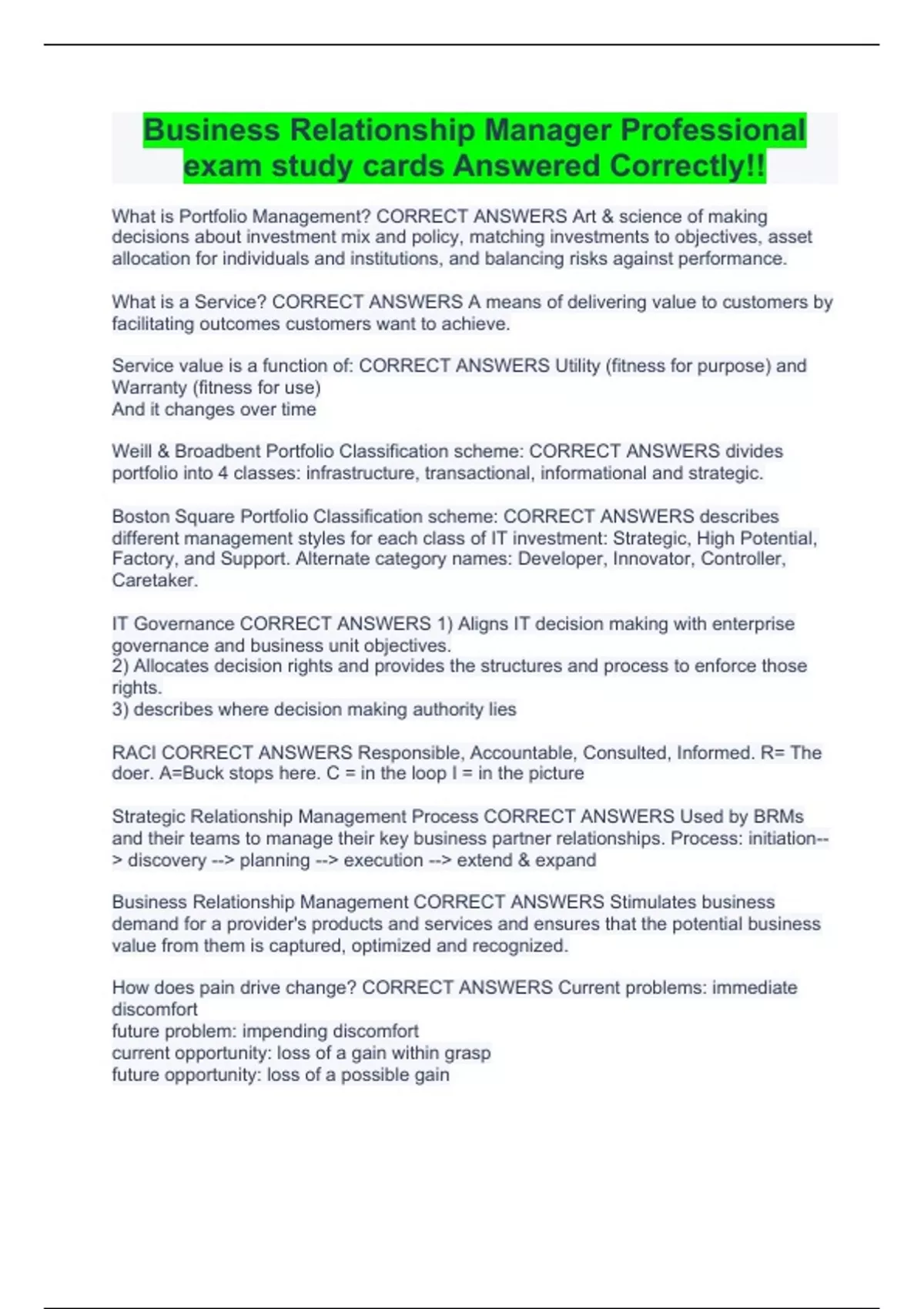 Business Relationship Manager Professional exam study cards Answered Correctly!!

What is Portfolio Management? CORRECT ANSWERS Art & science of making decisions about investment mix and policy, matching investments to objectives, asset allocation for individuals and institutions, and balancing risks against performance.

What is a Service? CORRECT ANSWERS A means of delivering value to customers by facilitating outcomes customers want to achieve.

Service value is a function of: CORRECT ANSWERS Utility (fitness for purpose) and Warranty (fitness for use)
And it changes over time

Weill & Broadbent Portfolio Classification scheme: CORRECT ANSWERS divides portfolio into 4 classes: infrastructure, transactional, informational and strategic.

Boston Square Portfolio Classification scheme: CORRECT ANSWERS describes different management styles for each class of IT investment: Strategic, High Potential, Factory, and Support. Alternate category names: Developer, Innovator, Controller, Caretaker.

IT Governance CORRECT ANSWERS 1) Aligns IT decision making with enterprise governance and business unit objectives.
2) Allocates decision rights and provides the structures and process to enforce those rights.
3) describes where decision making authority lies

RACI CORRECT ANSWERS Responsible, Accountable, Consulted, Informed. R= The doer. A=Buck stops here. C = in the loop I = in the picture

Strategic Relationship Management Process CORRECT ANSWERS Used by BRMs and their teams to manage their key business partner relationships. Process: initiation--> discovery --> planning --> execution --> extend & expand

Business Relationship Management CORRECT ANSWERS Stimulates business demand for a provider's products and services and ensures that the potential business value from them is captured, optimized and recognized.

How does pain drive change? CORRECT ANSWERS Current problems: immediate discomfort
future problem: impending discomfort
current opportunity: loss of a gain within grasp
future opportunity: loss of a possible gain